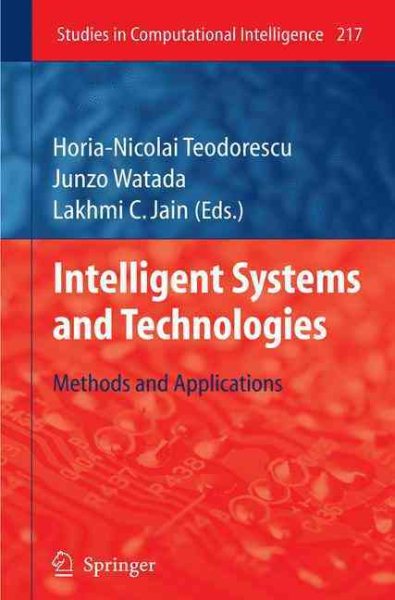 Studies in Computational Intelligence 217

Horia-Nicolai Teodorescu
Junzo Watada
Lakhmi C. Jain (Eds.)

Intelligent Systems and Technologies

Methods and Applications

Springer